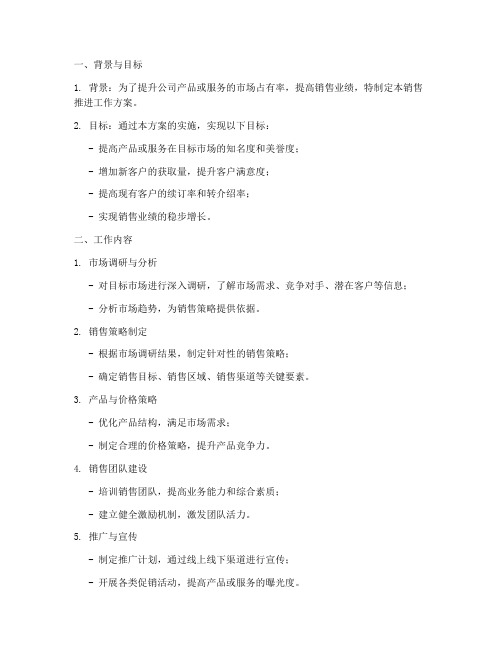 一、背景与目标

1. 背景：为了提升公司产品或服务的市场占有率，提高销售业绩，特制定本销售推进工作方案。

2. 目标：通过本方案的实施，实现以下目标：

- 提高产品或服务在目标市场的知名度和美誉度；

- 增加新客户的获取量，提升客户满意度；

- 提高现有客户的续订率和转介绍率；

- 实现销售业绩的稳步增长。

二、工作内容

1. 市场调研与分析

- 对目标市场进行深入调研，了解市场需求、竞争对手、潜在客户等信息；

- 分析市场趋势，为销售策略提供依据。

2. 销售策略制定

- 根据市场调研结果，制定针对性的销售策略；

- 确定销售目标、销售区域、销售渠道等关键要素。

3. 产品与价格策略

- 优化产品结构，满足市场需求；

- 制定合理的价格策略，提升产品竞争力。

4. 销售团队建设

- 培训销售团队，提高业务能力和综合素质；

- 建立健全激励机制，激发团队活力。

5. 推广与宣传

- 制定推广计划，通过线上线下渠道进行宣传；

- 开展各类促销活动，提高产品或服务的曝光度。